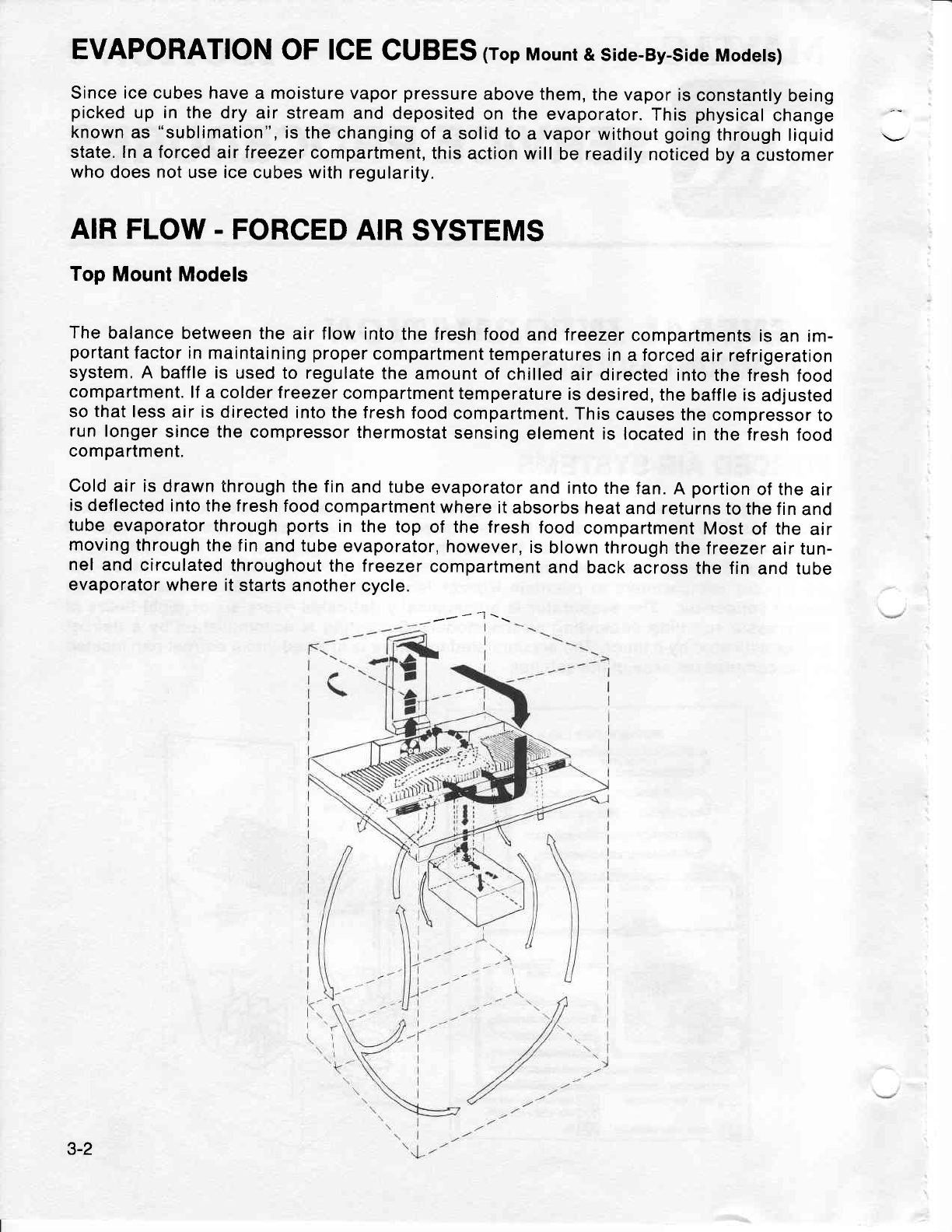 EVAPORATION OF ICE CUBES (Top Mount & Side-By-Side Models)

Since ice cubes have a moisture vapor pressure above them, the vapor is constantly being picked up in the dry air stream and deposited on the evaporator. This physical change known as "sublimation", is the changing of a solid to a vapor without going through liquid state. In a forced air freezer compartment, this action will be readily noticed by a customer who does not use ice cubes with regularity.

AIR FLOW - FORCED AIR SYSTEMS

Top Mount Models

The balance between the air flow into the fresh food and freezer compartments is an important factor in maintaining proper compartment temperatures in a forced air refrigeration system. A baffle is used to regulate the amount of chilled air directed into the fresh food compartment. If a colder freezer compartment temperature is desired, the baffle is adjusted so that less air is directed into the fresh food compartment. This causes the compressor to run longer since the compressor thermostat sensing element is located in the fresh food compartment.

Cold air is drawn through the fin and tube evaporator and into the fan. A portion of the air is deflected into the fresh food compartment where it absorbs heat and returns to the fin and tube evaporator through ports in the top of the fresh food compartment Most of the air moving through the fin and tube evaporator, however, is blown through the freezer air tunnel and circulated throughout the freezer compartment and back across the fin and tube evaporator where it starts another cycle.

3-2